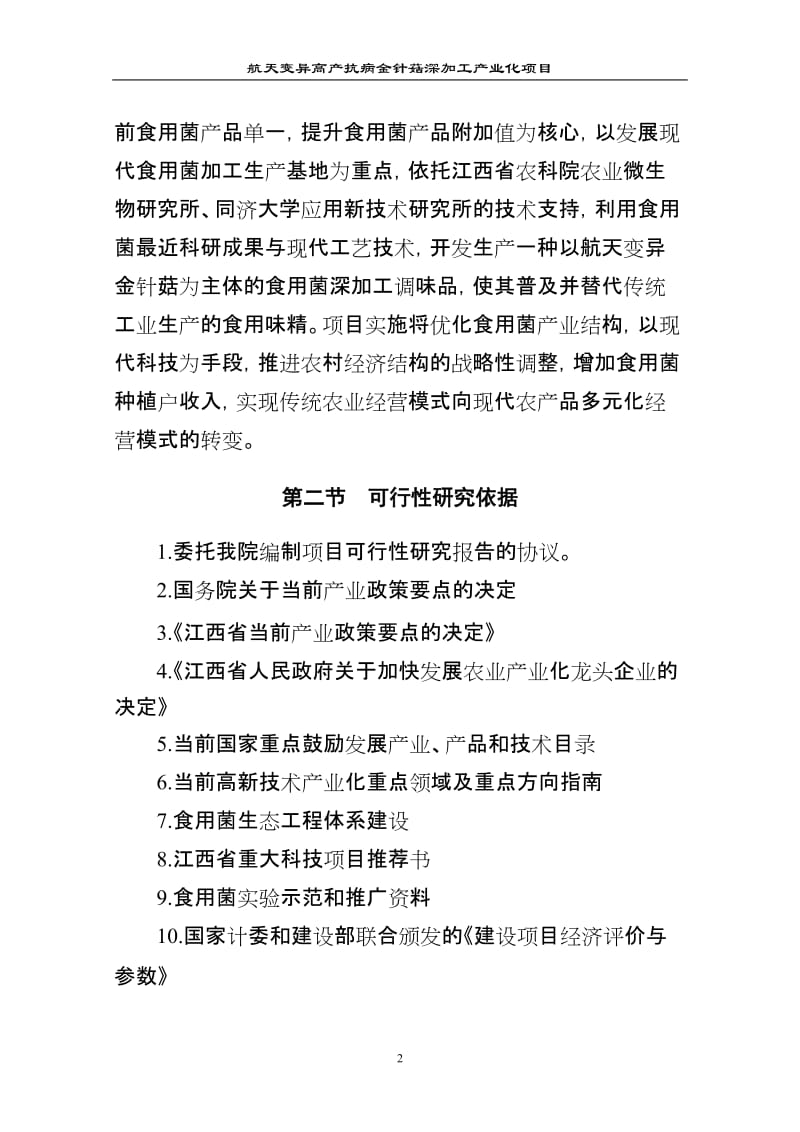 航天变异高产抗病金针菇深加工产业化项目

前食用菌产品单一，提升食用菌产品附加值为核心，以发展现代食用菌加工生产基地为重点，依托江西省农科院农业微生物研究所、同济大学应用新技术研究所的技术支持，利用食用菌最近科研成果与现代工艺技术，开发生产一种以航天变异金针菇为主体的食用菌深加工调味品，使其普及并替代传统工业生产的食用味精。项目实施将优化食用菌产业结构，以现代科技为手段，推进农村经济结构的战略性调整，增加食用菌种植户收入，实现传统农业经营模式向现代农产品多元化经营模式的转变。

第二节 可行性研究依据

1.委托我院编制项目可行性研究报告的协议。

2.国务院关于当前产业政策要点的决定

3.《江西省当前产业政策要点的决定》

4.《江西省人民政府关于加快发展农业产业化龙头企业的决定》

5.当前国家重点鼓励发展产业、产品和技术目录

6.当前高新技术产业化重点领域及重点方向指南

7.食用菌生态工程体系建设

8.江西省重大科技项目推荐书

9.食用菌实验示范和推广资料

10.国家计委和建设部联合颁发的《建设项目经济评价与参数》

2